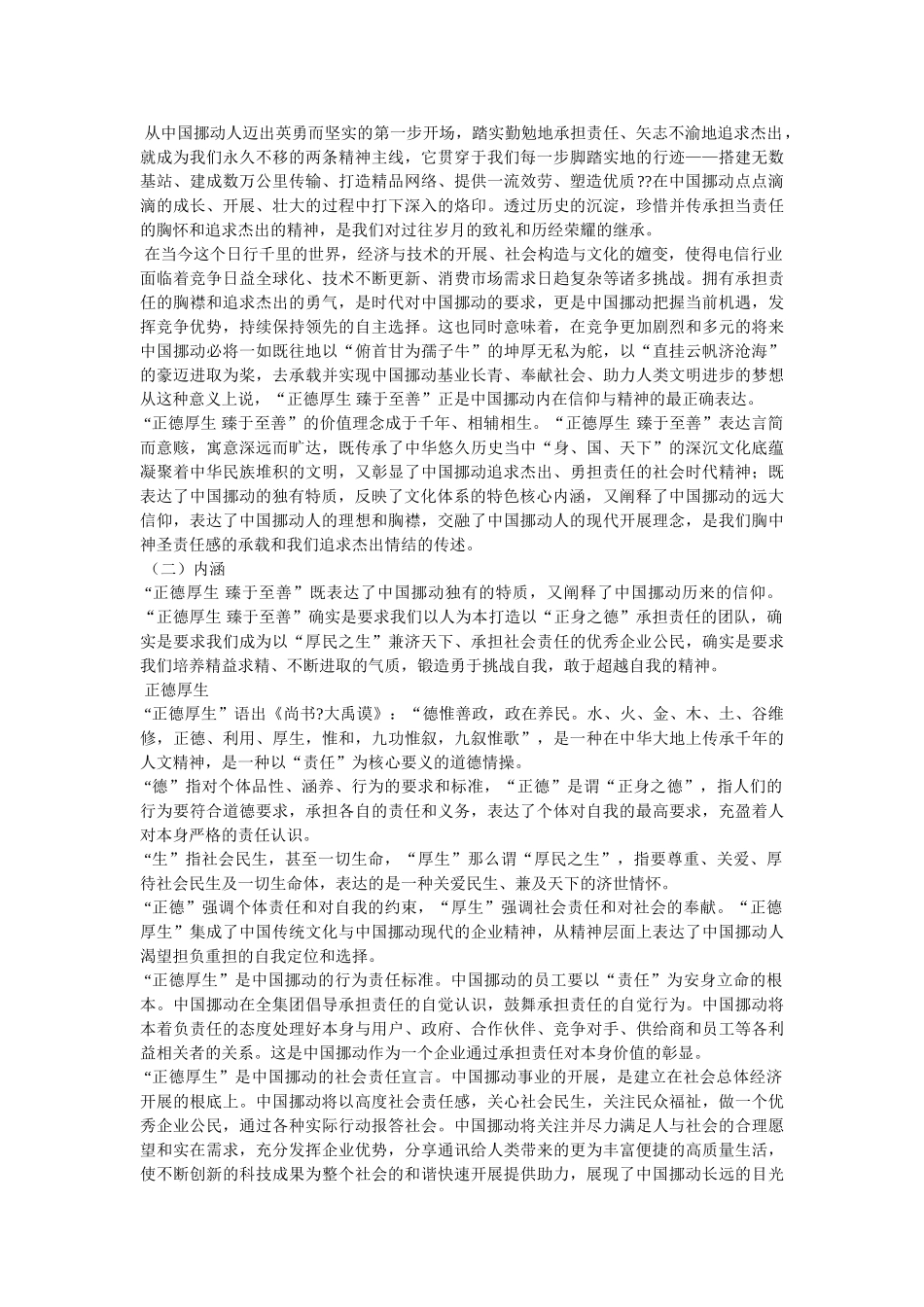 从中国挪动人迈出英勇而坚实的第一步开场，踏实勤勉地承担责任、矢志不渝地追求杰出，就成为我们永久不移的两条精神主线，它贯穿于我们每一步脚踏实地的行迹——搭建无数基站、建成数万公里传输、打造精品网络、提供一流效劳、塑造优质??在中国挪动点点滴滴的成长、开展、壮大的过程中打下深入的烙印。透过历史的沉淀，珍惜并传承担当责任的胸怀和追求杰出的精神，是我们对过往岁月的致礼和历经荣耀的继承。

在当今这个日行千里的世界，经济与技术的开展、社会构造与文化的嬗变，使得电信行业面临着竞争日益全球化、技术不断更新、消费市场需求日趋复杂等诸多挑战。拥有承担责任的胸襟和追求杰出的勇气，是时代对中国挪动的要求，更是中国挪动把握当前机遇，发挥竞争优势，持续保持领先的自主选择。这也同时意味着，在竞争更加剧烈和多元的将来中国挪动必将一如既往地以“俯首甘为孺子牛”的坤厚无私为舵，以“直挂云帆济沧海”的豪迈进取为桨，去承载并实现中国挪动基业长青、奉献社会、助力人类文明进步的梦想从这种意义上说，“正德厚生 臻于至善”正是中国挪动内在信仰与精神的最正确表达。

“正德厚生 臻于至善”的价值理念成于千年、相辅相生。“正德厚生 臻于至善”表达言简而意赅，寓意深远而旷达，既传承了中华悠久历史当中“身、国、天下”的深沉文化底蕴凝聚着中华民族堆积的文明，又彰显了中国挪动追求杰出、勇担责任的社会时代精神；既表达了中国挪动的独有特质，反映了文化体系的特色核心内涵，又阐释了中国挪动的远大信仰，表达了中国挪动人的理想和胸襟，交融了中国挪动人的现代开展理念，是我们胸中神圣责任感的承载和我们追求杰出情结的传述。

（二）内涵

“正德厚生 臻于至善”既表达了中国挪动独有的特质，又阐释了中国挪动历来的信仰。

“正德厚生 臻于至善”确实是要求我们以人为本打造以“正身之德”承担责任的团队，确实是要求我们成为以“厚民之生”兼济天下、承担社会责任的优秀企业公民，确实是要求我们培养精益求精、不断进取的气质，锻造勇于挑战自我，敢于超越自我的精神。

正德厚生

“正德厚生”语出《尚书?大禹谟》：“德惟善政，政在养民。水、火、金、木、土、谷维修，正德、利用、厚生，惟和，九功惟叙，九叙惟歌”，是一种在中华大地上传承千年的人文精神，是一种以“责任”为核心要义的道德情操。

“德”指对个体品性、涵养、行为的要求和标准，“正德”是谓“正身之德”，指人们的行为要符合道德要求，承担各自的责任和义务，表达了个体对自我的最高要求，充盈着人对本身严格的责任认识。

“生”指社会民生，甚至一切生命，“厚生”那么谓“厚民之生”，指要尊重、关爱、厚待社会民生及一切生命体，表达的是一种关爱民生、兼及天下的济世情怀。

“正德”强调个体责任和对自我的约束，“厚生”强调社会责任和对社会的奉献。“正德厚生”集成了中国传统文化与中国挪动现代的企业精神，从精神层面上表达了中国挪动人渴望担负重担的自我定位和选择。

“正德厚生”是中国挪动的行为责任标准。中国挪动的员工要以“责任”为安身立命的根本。中国挪动在全集团倡导承担责任的自觉认识，鼓舞承担责任的自觉行为。中国挪动将本着负责任的态度处理好本身与用户、政府、合作伙伴、竞争对手、供给商和员工等各利益相关者的关系。这是中国挪动作为一个企业通过承担责任对本身价值的彰显。

“正德厚生”是中国挪动的社会责任宣言。中国挪动事业的开展，是建立在社会总体经济开展的根底上。中国挪动将以高度社会责任感，关心社会民生，关注民众福祉，做一个优秀企业公民，通过各种实际行动报答社会。中国挪动将关注并尽力满足人与社会的合理愿望和实在需求，充分发挥企业优势，分享通讯给人类带来的更为丰富便捷的高质量生活，使不断创新的科技成果为整个社会的和谐快速开展提供助力，展现了中国挪动长远的目光